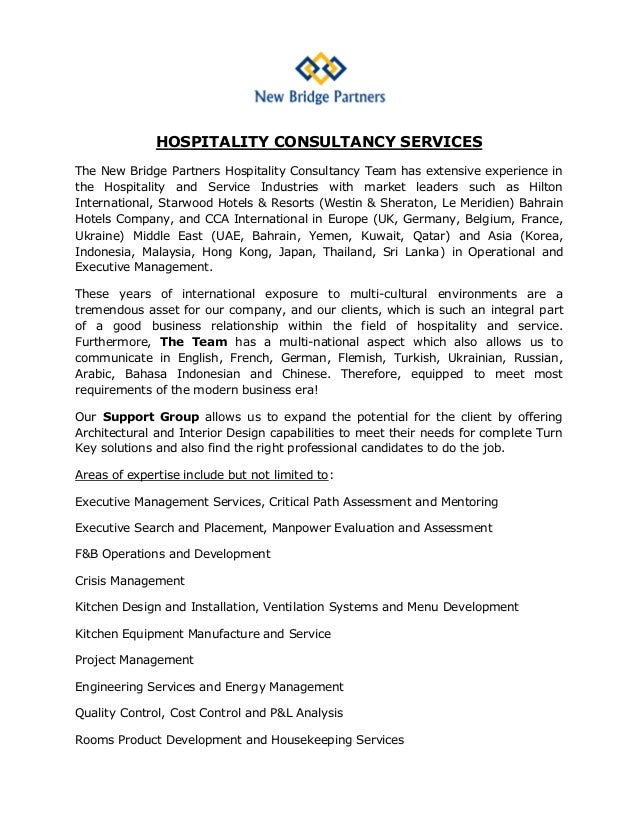 New Bridge Partners

HOSPITALITY CONSULTANCY SERVICES

The New Bridge Partners Hospitality Consultancy Team has extensive experience in the Hospitality and Service Industries with market leaders such as Hilton International, Starwood Hotels & Resorts (Westin & Sheraton, Le Meridien) Bahrain Hotels Company, and CCA International in Europe (UK, Germany, Belgium, France, Ukraine) Middle East (UAE, Bahrain, Yemen, Kuwait, Qatar) and Asia (Korea, Indonesia, Malaysia, Hong Kong, Japan, Thailand, Sri Lanka) in Operational and Executive Management.

These years of international exposure to multi-cultural environments are a tremendous asset for our company, and our clients, which is such an integral part of a good business relationship within the field of hospitality and service. Furthermore, The Team has a multi-national aspect which also allows us to communicate in English, French, German, Flemish, Turkish, Ukrainian, Russian, Arabic, Bahasa Indonesian and Chinese. Therefore, equipped to meet most requirements of the modern business era!

Our Support Group allows us to expand the potential for the client by offering Architectural and Interior Design capabilities to meet their needs for complete Turn Key solutions and also find the right professional candidates to do the job.

Areas of expertise include but not limited to:

Executive Management Services, Critical Path Assessment and Mentoring

Executive Search and Placement, Manpower Evaluation and Assessment

F&B Operations and Development

Crisis Management

Kitchen Design and Installation, Ventilation Systems and Menu Development

Kitchen Equipment Manufacture and Service

Project Management

Engineering Services and Energy Management

Quality Control, Cost Control and P&L Analysis

Rooms Product Development and Housekeeping Services